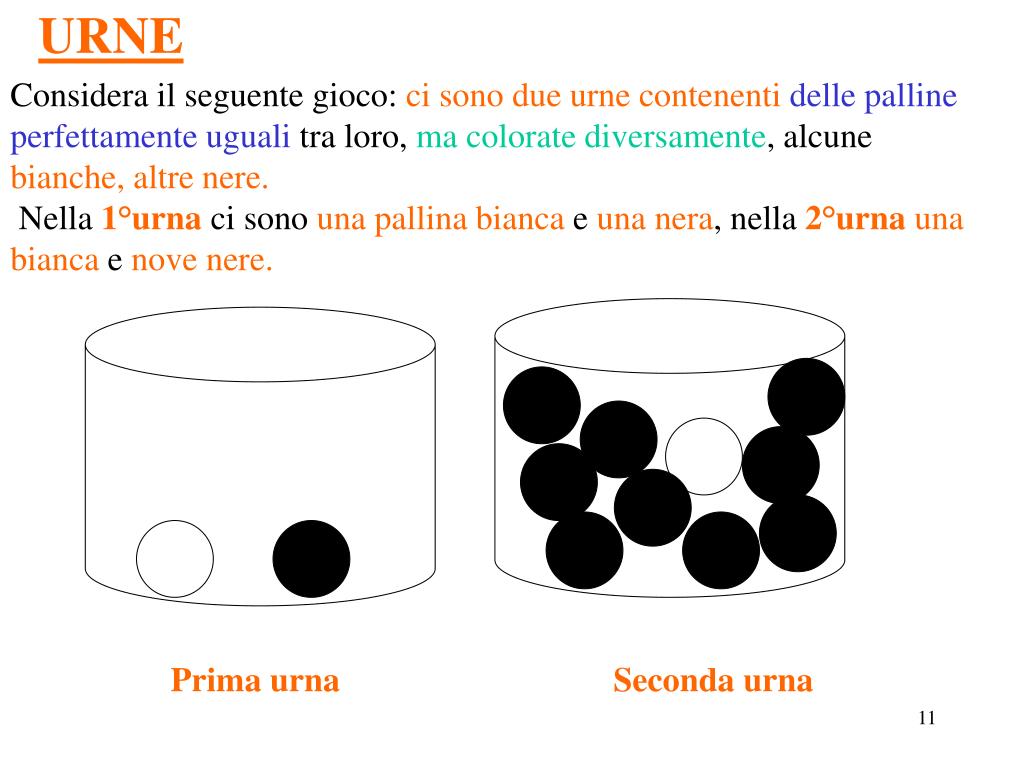 URNE

Considera il seguente gioco: ci sono due urne contenenti delle palline perfettamente uguali tra loro, ma colorate diversamente, alcune bianche, altre nere.

Nella 1°urna ci sono una pallina bianca e una nera, nella 2°urna una bianca e nove nere.

Prima urna

Seconda urna

11